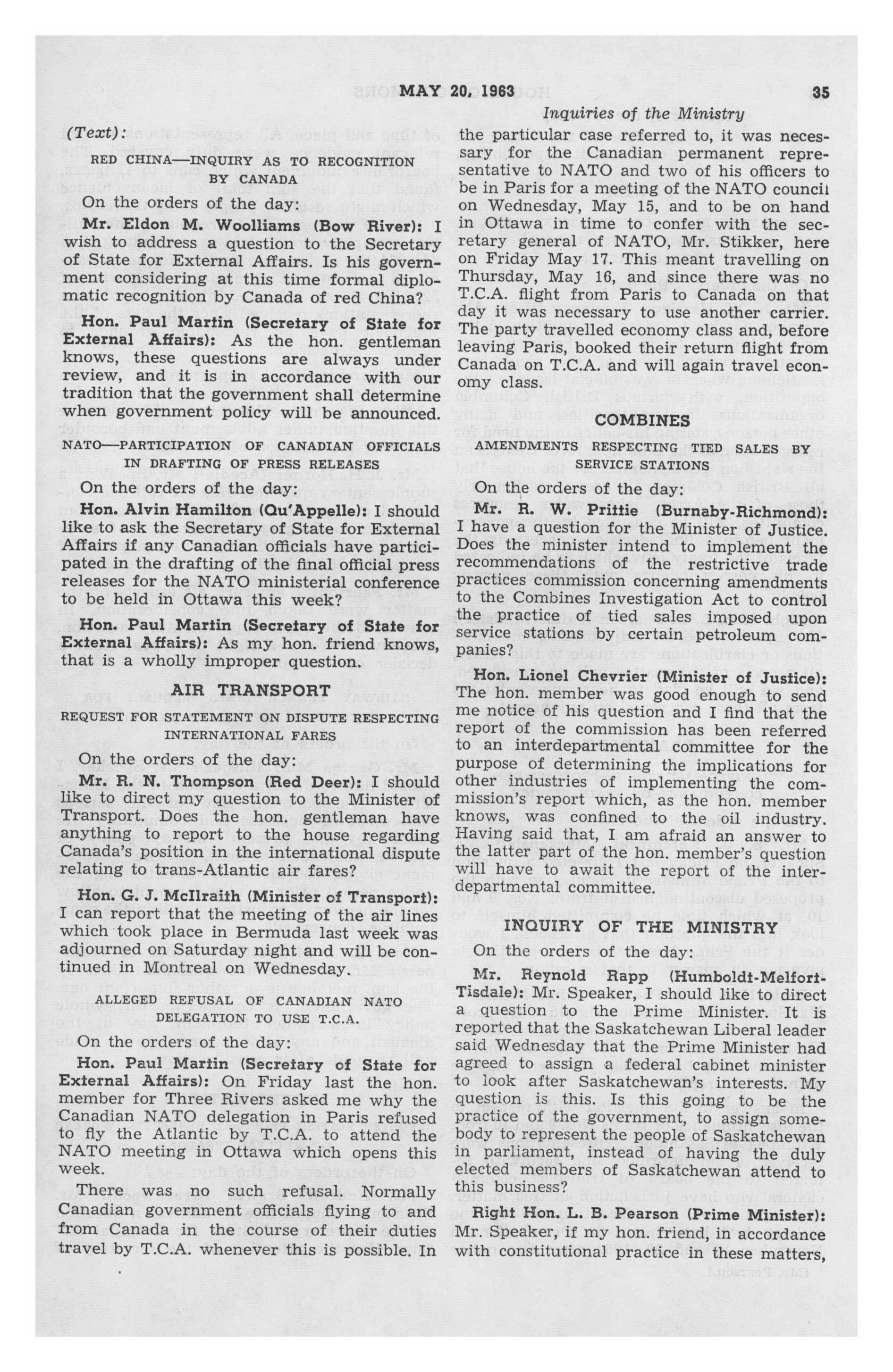 MAY 20, 1963 35

Inquiries of the Ministry

(Text):

RED CHINA—INQUIRY AS TO RECOGNITION BY CANADA

On the orders of the day:

Mr. Eldon M. Woolliams (Bow River): I wish to address a question to the Secretary of State for External Affairs. Is his government considering at this time formal diplomatic recognition by Canada of red China?

Hon. Paul Martin (Secretary of State for External Affairs): As the hon. gentleman knows, these questions are always under review, and it is in accordance with our tradition that the government shall determine when government policy will be announced.

NATO—PARTICIPATION OF CANADIAN OFFICIALS IN DRAFTING OF PRESS RELEASES

On the orders of the day:

Hon. Alvin Hamilton (Qu'Appelle): I should like to ask the Secretary of State for External Affairs if any Canadian officials have participated in the drafting of the final official press releases for the NATO ministerial conference to be held in Ottawa this week?

Hon. Paul Martin (Secretary of State for External Affairs): As my hon. friend knows, that is a wholly improper question.

AIR TRANSPORT

REQUEST FOR STATEMENT ON DISPUTE RESPECTING INTERNATIONAL FARES

On the orders of the day:

Mr. R. N. Thompson (Red Deer): I should like to direct my question to the Minister of Transport. Does the hon. gentleman have anything to report to the house regarding Canada's position in the international dispute relating to trans-Atlantic air fares?

Hon. G. J. McIlraith (Minister of Transport): I can report that the meeting of the air lines which took place in Bermuda last week was adjourned on Saturday night and will be continued in Montreal on Wednesday.

ALLEGED REFUSAL OF CANADIAN NATO DELEGATION TO USE T.C.A.

On the orders of the day:

Hon. Paul Martin (Secretary of State for External Affairs): On Friday last the hon. member for Three Rivers asked me why the Canadian NATO delegation in Paris refused to fly the Atlantic by T.C.A. to attend the NATO meeting in Ottawa which opens this week.

There was no such refusal. Normally Canadian government officials flying to and from Canada in the course of their duties travel by T.C.A. whenever this is possible. In the particular case referred to, it was necessary for the Canadian permanent representative to NATO and two of his officers to be in Paris for a meeting of the NATO council on Wednesday, May 15, and to be on hand in Ottawa in time to confer with the secretary general of NATO, Mr. Stikker, here on Friday May 17. This meant travelling on Thursday, May 16, and since there was no T.C.A. flight from Paris to Canada on that day it was necessary to use another carrier. The party travelled economy class and, before leaving Paris, booked their return flight from Canada on T.C.A. and will again travel economy class.

COMBINES

AMENDMENTS RESPECTING TIED SALES BY SERVICE STATIONS

On the orders of the day:

Mr. R. W. Prittie (Burnaby-Richmond): I have a question for the Minister of Justice. Does the minister intend to implement the recommendations of the restrictive trade practices commission concerning amendments to the Combines Investigation Act to control the practice of tied sales imposed upon service stations by certain petroleum companies?

Hon. Lionel Chevrier (Minister of Justice): The hon. member was good enough to send me notice of his question and I find that the report of the commission has been referred to an interdepartmental committee for the purpose of determining the implications for other industries of implementing the commission's report which, as the hon. member knows, was confined to the oil industry. Having said that, I am afraid an answer to the latter part of the hon. member's question will have to await the report of the interdepartmental committee.

INQUIRY OF THE MINISTRY

On the orders of the day:

Mr. Reynold Rapp (Humboldt-Melfort-Tisdale): Mr. Speaker, I should like to direct a question to the Prime Minister. It is reported that the Saskatchewan Liberal leader said Wednesday that the Prime Minister had agreed to assign a federal cabinet minister to look after Saskatchewan's interests. My question is this. Is this going to be the practice of the government, to assign somebody to represent the people of Saskatchewan in parliament, instead of having the duly elected members of Saskatchewan attend to this business?

Right Hon. L. B. Pearson (Prime Minister): Mr. Speaker, if my hon. friend, in accordance with constitutional practice in these matters,